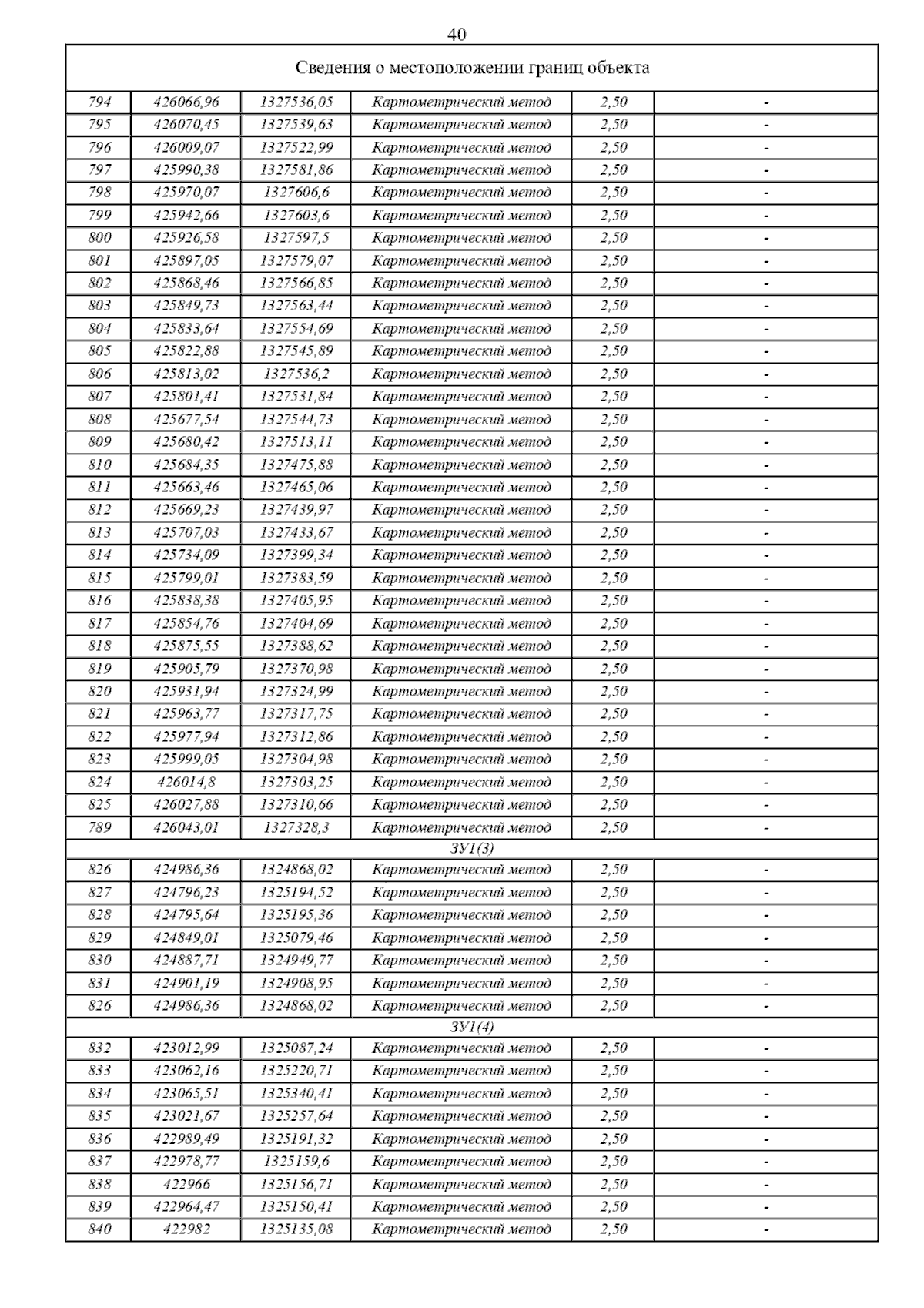 40

| Сведения о местоположении границ объекта | | | | | |
|---|---|---|---|---|---|
| 794 | 426066,96 | 1327536,05 | Картометрический метод | 2,50 | - |
| 795 | 426070,45 | 1327539,63 | Картометрический метод | 2,50 | - |
| 796 | 426009,07 | 1327522,99 | Картометрический метод | 2,50 | - |
| 797 | 425990,38 | 1327581,86 | Картометрический метод | 2,50 | - |
| 798 | 425970,07 | 1327606,6 | Картометрический метод | 2,50 | - |
| 799 | 425942,66 | 1327603,6 | Картометрический метод | 2,50 | - |
| 800 | 425926,58 | 1327597,5 | Картометрический метод | 2,50 | - |
| 801 | 425897,05 | 1327579,07 | Картометрический метод | 2,50 | - |
| 802 | 425868,46 | 1327566,85 | Картометрический метод | 2,50 | - |
| 803 | 425849,73 | 1327563,44 | Картометрический метод | 2,50 | - |
| 804 | 425833,64 | 1327554,69 | Картометрический метод | 2,50 | - |
| 805 | 425822,88 | 1327545,89 | Картометрический метод | 2,50 | - |
| 806 | 425813,02 | 1327536,2 | Картометрический метод | 2,50 | - |
| 807 | 425801,41 | 1327531,84 | Картометрический метод | 2,50 | - |
| 808 | 425677,54 | 1327544,73 | Картометрический метод | 2,50 | - |
| 809 | 425680,42 | 1327513,11 | Картометрический метод | 2,50 | - |
| 810 | 425684,35 | 1327475,88 | Картометрический метод | 2,50 | - |
| 811 | 425663,46 | 1327465,06 | Картометрический метод | 2,50 | - |
| 812 | 425669,23 | 1327439,97 | Картометрический метод | 2,50 | - |
| 813 | 425707,03 | 1327433,67 | Картометрический метод | 2,50 | - |
| 814 | 425734,09 | 1327399,34 | Картометрический метод | 2,50 | - |
| 815 | 425799,01 | 1327383,59 | Картометрический метод | 2,50 | - |
| 816 | 425838,38 | 1327405,95 | Картометрический метод | 2,50 | - |
| 817 | 425854,76 | 1327404,69 | Картометрический метод | 2,50 | - |
| 818 | 425875,55 | 1327388,62 | Картометрический метод | 2,50 | - |
| 819 | 425905,79 | 1327370,98 | Картометрический метод | 2,50 | - |
| 820 | 425931,94 | 1327324,99 | Картометрический метод | 2,50 | - |
| 821 | 425963,77 | 1327317,75 | Картометрический метод | 2,50 | - |
| 822 | 425977,94 | 1327312,86 | Картометрический метод | 2,50 | - |
| 823 | 425999,05 | 1327304,98 | Картометрический метод | 2,50 | - |
| 824 | 426014,8 | 1327303,25 | Картометрический метод | 2,50 | - |
| 825 | 426027,88 | 1327310,66 | Картометрический метод | 2,50 | - |
| 789 | 426043,01 | 1327328,3 | Картометрический метод | 2,50 | - |
| ЗУ1(3) | | | | | |
| 826 | 424986,36 | 1324868,02 | Картометрический метод | 2,50 | - |
| 827 | 424796,23 | 1325194,52 | Картометрический метод | 2,50 | - |
| 828 | 424795,64 | 1325195,36 | Картометрический метод | 2,50 | - |
| 829 | 424849,01 | 1325079,46 | Картометрический метод | 2,50 | - |
| 830 | 424887,71 | 1324949,77 | Картометрический метод | 2,50 | - |
| 831 | 424901,19 | 1324908,95 | Картометрический метод | 2,50 | - |
| 826 | 424986,36 | 1324868,02 | Картометрический метод | 2,50 | - |
| ЗУ1(4) | | | | | |
| 832 | 423012,99 | 1325087,24 | Картометрический метод | 2,50 | - |
| 833 | 423062,16 | 1325220,71 | Картометрический метод | 2,50 | - |
| 834 | 423065,51 | 1325340,41 | Картометрический метод | 2,50 | - |
| 835 | 423021,67 | 1325257,64 | Картометрический метод | 2,50 | - |
| 836 | 422989,49 | 1325191,32 | Картометрический метод | 2,50 | - |
| 837 | 422978,77 | 1325159,6 | Картометрический метод | 2,50 | - |
| 838 | 422966 | 1325156,71 | Картометрический метод | 2,50 | - |
| 839 | 422964,47 | 1325150,41 | Картометрический метод | 2,50 | - |
| 840 | 422982 | 1325135,08 | Картометрический метод | 2,50 | - |